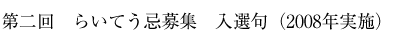 第二回　らいてう忌募集　入選句（2008年実施）